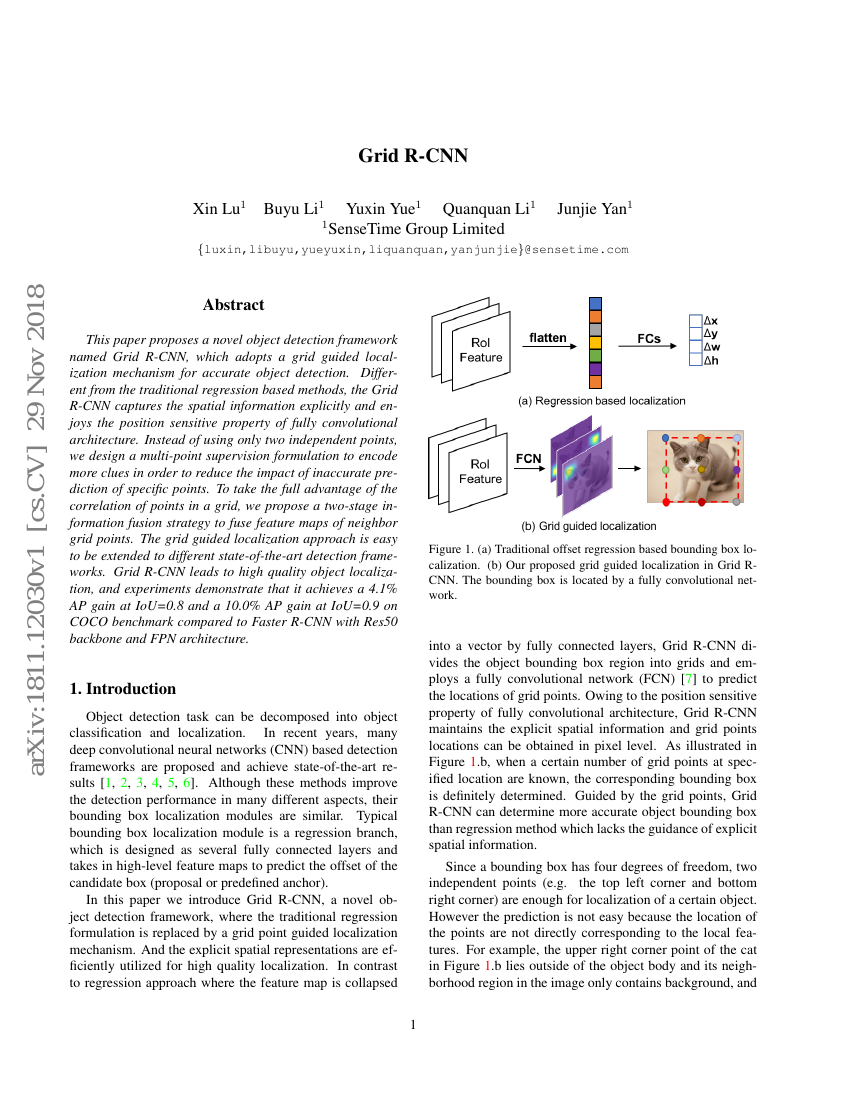 arXiv:1811.12030v1 [cs.CV] 29 Nov 2018

Grid R-CNN

Xin Lu$^1$ Buyu Li$^1$ Yuxin Yue$^1$ Quanquan Li$^1$ Junjie Yan$^1$
$^1$SenseTime Group Limited
{luxin,libuyu,yueyuxin,liquanquan,yanjunjie}@sensetime.com

Abstract

This paper proposes a novel object detection framework named Grid R-CNN, which adopts a grid guided localization mechanism for accurate object detection. Different from the traditional regression based methods, the Grid R-CNN captures the spatial information explicitly and enjoys the position sensitive property of fully convolutional architecture. Instead of using only two independent points, we design a multi-point supervision formulation to encode more clues in order to reduce the impact of inaccurate prediction of specific points. To take the full advantage of the correlation of points in a grid, we propose a two-stage information fusion strategy to fuse feature maps of neighbor grid points. The grid guided localization approach is easy to be extended to different state-of-the-art detection frameworks. Grid R-CNN leads to high quality object localization, and experiments demonstrate that it achieves a 4.1% AP gain at IoU=0.8 and a 10.0% AP gain at IoU=0.9 on COCO benchmark compared to Faster R-CNN with Res50 backbone and FPN architecture.

1. Introduction

Object detection task can be decomposed into object classification and localization. In recent years, many deep convolutional neural networks (CNN) based detection frameworks are proposed and achieve state-of-the-art results [1, 2, 3, 4, 5, 6]. Although these methods improve the detection performance in many different aspects, their bounding box localization modules are similar. Typical bounding box localization module is a regression branch, which is designed as several fully connected layers and takes in high-level feature maps to predict the offset of the candidate box (proposal or predefined anchor).

In this paper we introduce Grid R-CNN, a novel object detection framework, where the traditional regression formulation is replaced by a grid point guided localization mechanism. And the explicit spatial representations are efficiently utilized for high quality localization. In contrast to regression approach where the feature map is collapsed

RoI Feature
flatten
FCs
Δx
Δy
Δw
Δh
(a) Regression based localization
RoI Feature
FCN
(b) Grid guided localization

Figure 1. (a) Traditional offset regression based bounding box localization. (b) Our proposed grid guided localization in Grid R-CNN. The bounding box is located by a fully convolutional network.

into a vector by fully connected layers, Grid R-CNN divides the object bounding box region into grids and employs a fully convolutional network (FCN) [7] to predict the locations of grid points. Owing to the position sensitive property of fully convolutional architecture, Grid R-CNN maintains the explicit spatial information and grid points locations can be obtained in pixel level. As illustrated in Figure 1.b, when a certain number of grid points at specified location are known, the corresponding bounding box is definitely determined. Guided by the grid points, Grid R-CNN can determine more accurate object bounding box than regression method which lacks the guidance of explicit spatial information.

Since a bounding box has four degrees of freedom, two independent points (e.g. the top left corner and bottom right corner) are enough for localization of a certain object. However the prediction is not easy because the location of the points are not directly corresponding to the local features. For example, the upper right corner point of the cat in Figure 1.b lies outside of the object body and its neighborhood region in the image only contains background, and

1